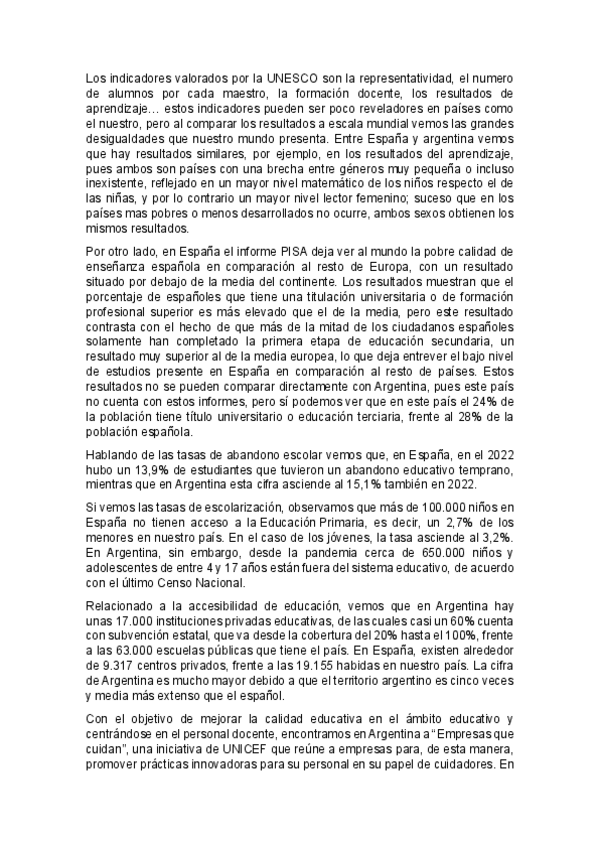 Los indicadores valorados por la UNESCO son la representatividad, el numero de alumnos por cada maestro, la formación docente, los resultados de aprendizaje… estos indicadores pueden ser poco reveladores en países como el nuestro, pero al comparar los resultados a escala mundial vemos las grandes desigualdades que nuestro mundo presenta. Entre España y argentina vemos que hay resultados similares, por ejemplo, en los resultados del aprendizaje, pues ambos son países con una brecha entre géneros muy pequeña o incluso inexistente, reflejado en un mayor nivel matemático de los niños respecto el de las niñas, y por lo contrario un mayor nivel lector femenino; suceso que en los países mas pobres o menos desarrollados no ocurre, ambos sexos obtienen los mismos resultados.

Por otro lado, en España el informe PISA deja ver al mundo la pobre calidad de enseñanza española en comparación al resto de Europa, con un resultado situado por debajo de la media del continente. Los resultados muestran que el porcentaje de españoles que tiene una titulación universitaria o de formación profesional superior es más elevado que el de la media, pero este resultado contrasta con el hecho de que más de la mitad de los ciudadanos españoles solamente han completado la primera etapa de educación secundaria, un resultado muy superior al de la media europea, lo que deja entrever el bajo nivel de estudios presente en España en comparación al resto de países. Estos resultados no se pueden comparar directamente con Argentina, pues este país no cuenta con estos informes, pero sí podemos ver que en este país el 24% de la población tiene título universitario o educación terciaria, frente al 28% de la población española.

Hablando de las tasas de abandono escolar vemos que, en España, en el 2022 hubo un 13,9% de estudiantes que tuvieron un abandono educativo temprano, mientras que en Argentina esta cifra asciende al 15,1% también en 2022.

Si vemos las tasas de escolarización, observamos que más de 100.000 niños en España no tienen acceso a la Educación Primaria, es decir, un 2,7% de los menores en nuestro país. En el caso de los jóvenes, la tasa asciende al 3,2%. En Argentina, sin embargo, desde la pandemia cerca de 650.000 niños y adolescentes de entre 4 y 17 años están fuera del sistema educativo, de acuerdo con el último Censo Nacional.

Relacionado a la accesibilidad de educación, vemos que en Argentina hay unas 17.000 instituciones privadas educativas, de las cuales casi un 60% cuenta con subvención estatal, que va desde la cobertura del 20% hasta el 100%, frente a las 63.000 escuelas públicas que tiene el país. En España, existen alrededor de 9.317 centros privados, frente a las 19.155 habidas en nuestro país. La cifra de Argentina es mucho mayor debido a que el territorio argentino es cinco veces y media más extenso que el español.

Con el objetivo de mejorar la calidad educativa en el ámbito educativo y centrándose en el personal docente, encontramos en Argentina a "Empresas que cuidan", una iniciativa de UNICEF que reúne a empresas para, de esta manera, promover prácticas innovadoras para su personal en su papel de cuidadores. En